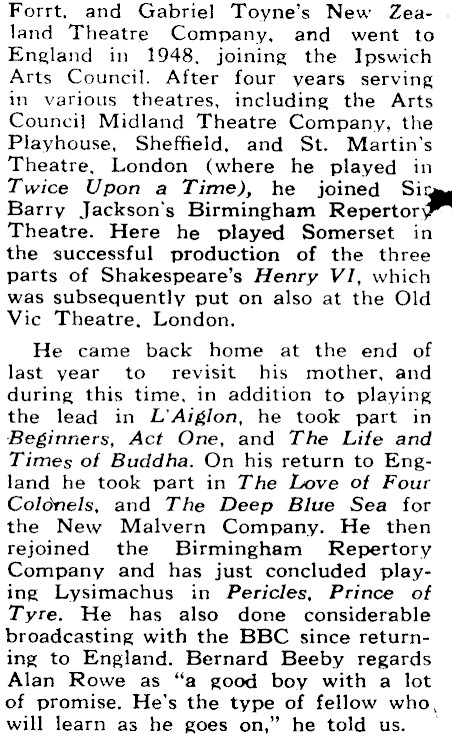 Forrt, and Gabriel Toyne's New Zealand Theatre Company, and went to England in 1948, joining the Ipswich Arts Council. After four years serving in various theatres, including the Arts Council Midland Theatre Company, the Playhouse, Sheffield, and St. Martin's Theatre, London (where he played in Twice Upon a Time), he joined Sir Barry Jackson's Birmingham Repertory Theatre. Here he played Somerset in the successful production of the three parts of Shakespeare's Henry VI, which was subsequently put on also at the Old Vic Theatre, London.

He came back home at the end of last year to revisit his mother, and during this time, in addition to playing the lead in L'Aiglon, he took part in Beginners, Act One, and The Life and Times of Buddha. On his return to England he took part in The Love of Four Colonels, and The Deep Blue Sea for the New Malvern Company. He then rejoined the Birmingham Repertory Company and has just concluded playing Lysimachus in Pericles, Prince of Tyre. He has also done considerable broadcasting with the BBC since returning to England. Bernard Beeby regards Alan Rowe as "a good boy with a lot of promise. He's the type of fellow who will learn as he goes on," he told us.